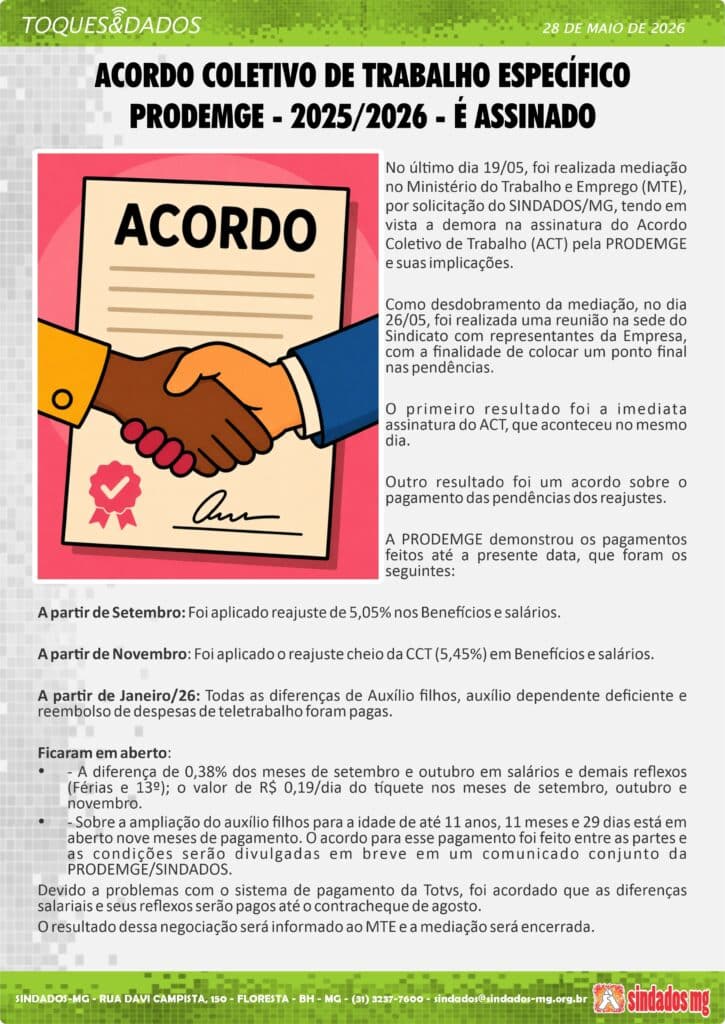 TOQUES&DADOS

28 DE MAIO DE 2026

ACORDO COLETIVO DE TRABALHO ESPECÍFICO PRODEMGE - 2025/2026 - É ASSINADO

ACORDO

No último dia 19/05, foi realizada mediação no Ministério do Trabalho e Emprego (MTE), por solicitação do SINDADOS/MG, tendo em vista a demora na assinatura do Acordo Coletivo de Trabalho (ACT) pela PRODEMGE e suas implicações.

Como desdobramento da mediação, no dia 26/05, foi realizada uma reunião na sede do Sindicato com representantes da Empresa, com a finalidade de colocar um ponto final nas pendências.

O primeiro resultado foi a imediata assinatura do ACT, que aconteceu no mesmo dia.

Outro resultado foi um acordo sobre o pagamento das pendências dos reajustes.

A PRODEMGE demonstrou os pagamentos feitos até a presente data, que foram os seguintes:

A partir de Setembro: Foi aplicado reajuste de 5,05% nos Benefícios e salários.

A partir de Novembro: Foi aplicado o reajuste cheio da CCT (5,45%) em Benefícios e salários.

A partir de Janeiro/26: Todas as diferenças de Auxílio filhos, auxílio dependente deficiente e reembolso de despesas de teletrabalho foram pagas.

Ficaram em aberto:
• - A diferença de 0,38% dos meses de setembro e outubro em salários e demais reflexos (Férias e 13º); o valor de R$ 0,19/dia do tíquete nos meses de setembro, outubro e novembro.
• - Sobre a ampliação do auxílio filhos para a idade de até 11 anos, 11 meses e 29 dias está em aberto nove meses de pagamento. O acordo para esse pagamento foi feito entre as partes e as condições serão divulgadas em breve em um comunicado conjunto da PRODEMGE/SINDADOS.

Devido a problemas com o sistema de pagamento da Totvs, foi acordado que as diferenças salariais e seus reflexos serão pagos até o contracheque de agosto.
O resultado dessa negociação será informado ao MTE e a mediação será encerrada.

SINDADOS-MG - RUA DAVI CAMPISTA, 150 - FLORESTA - BH - MG - (31) 3237-7600 - sindados@sindados-mg.org.br

sindados mg